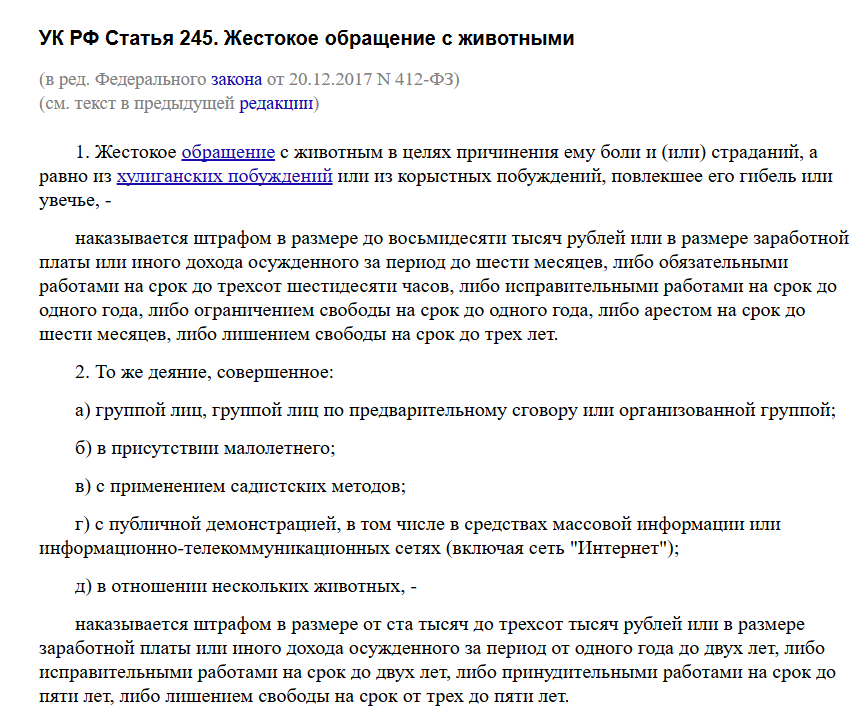 УК РФ Статья 245. Жестокое обращение с животными

(в ред. Федерального закона от 20.12.2017 N 412-ФЗ)
(см. текст в предыдущей редакции)

1. Жестокое обращение с животным в целях причинения ему боли и (или) страданий, а равно из хулиганских побуждений или из корыстных побуждений, повлекшее его гибель или увечье, -

наказывается штрафом в размере до восьмидесяти тысяч рублей или в размере заработной платы или иного дохода осужденного за период до шести месяцев, либо обязательными работами на срок до трехсот шестидесяти часов, либо исправительными работами на срок до одного года, либо ограничением свободы на срок до одного года, либо арестом на срок до шести месяцев, либо лишением свободы на срок до трех лет.

2. То же деяние, совершенное:

а) группой лиц, группой лиц по предварительному сговору или организованной группой;

б) в присутствии малолетнего;

в) с применением садистских методов;

г) с публичной демонстрацией, в том числе в средствах массовой информации или информационно-телекоммуникационных сетях (включая сеть "Интернет");

д) в отношении нескольких животных, -

наказывается штрафом в размере от ста тысяч до трехсот тысяч рублей или в размере заработной платы или иного дохода осужденного за период от одного года до двух лет, либо исправительными работами на срок до двух лет, либо принудительными работами на срок до пяти лет, либо лишением свободы на срок от трех до пяти лет.